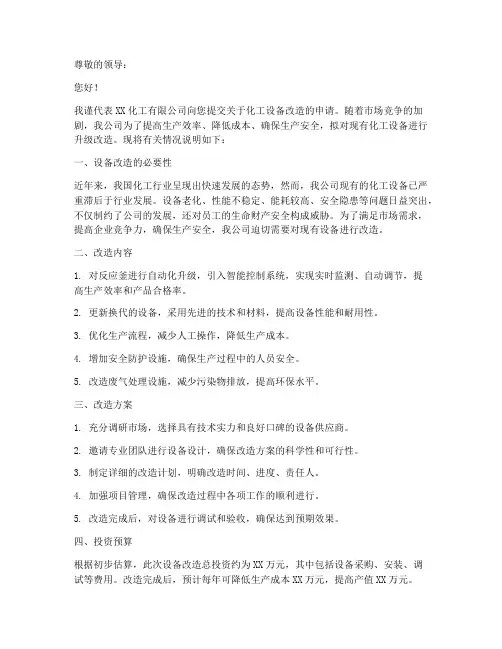 尊敬的领导：

您好！

我谨代表 XX 化工有限公司向您提交关于化工设备改造的申请。随着市场竞争的加剧，我公司为了提高生产效率、降低成本、确保生产安全，拟对现有化工设备进行升级改造。现将有关情况说明如下：

一、设备改造的必要性

近年来，我国化工行业呈现出快速发展的态势，然而，我公司现有的化工设备已严重滞后于行业发展。设备老化、性能不稳定、能耗较高、安全隐患等问题日益突出，不仅制约了公司的发展，还对员工的生命财产安全构成威胁。为了满足市场需求，提高企业竞争力，确保生产安全，我公司迫切需要对现有设备进行改造。

二、改造内容

1. 对反应釜进行自动化升级，引入智能控制系统，实现实时监测、自动调节，提高生产效率和产品合格率。

2. 更新换代的设备，采用先进的技术和材料，提高设备性能和耐用性。

3. 优化生产流程，减少人工操作，降低生产成本。

4. 增加安全防护设施，确保生产过程中的人员安全。

5. 改造废气处理设施，减少污染物排放，提高环保水平。

三、改造方案

1. 充分调研市场，选择具有技术实力和良好口碑的设备供应商。

2. 邀请专业团队进行设备设计，确保改造方案的科学性和可行性。

3. 制定详细的改造计划，明确改造时间、进度、责任人。

4. 加强项目管理，确保改造过程中各项工作的顺利进行。

5. 改造完成后，对设备进行调试和验收，确保达到预期效果。

四、投资预算

根据初步估算，此次设备改造总投资约为 XX 万元，其中包括设备采购、安装、调试等费用。改造完成后，预计每年可降低生产成本 XX 万元，提高产值 XX 万元。